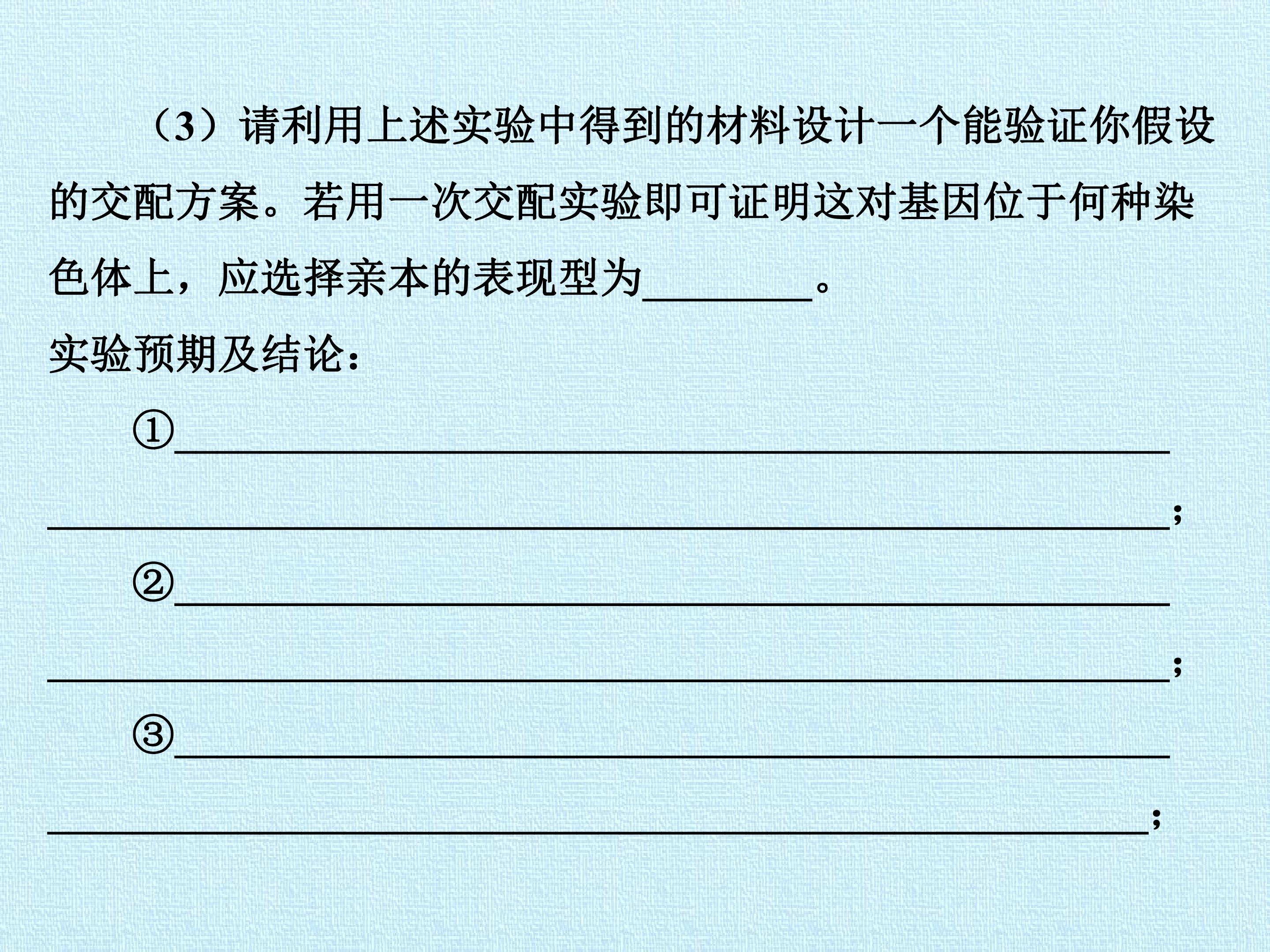 （3）请利用上述实验中得到的材料设计一个能验证你假设的交配方案。若用一次交配实验即可证明这对基因位于何种染色体上，应选择亲本的表现型为____。

实验预期及结论：

①____

____；

②____

____；

③____

____；